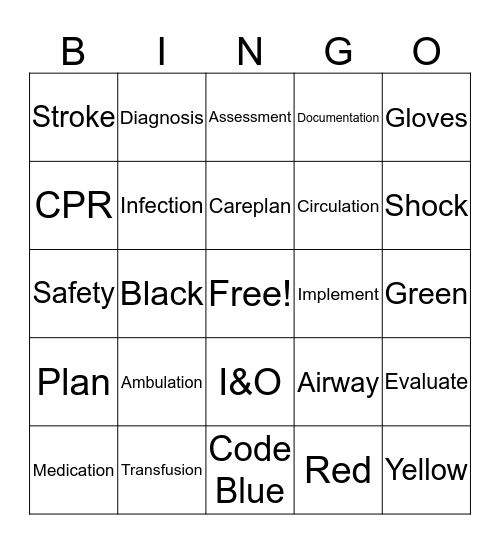 | B | I | N | G | O |
|---|---|---|---|---|
| Stroke | Diagnosis | Assessment | Documentation | Gloves |
| CPR | Infection | Careplan | Circulation | Shock |
| Safety | Black | Free! | Implement | Green |
| Plan | Ambulation | I&O | Airway | Evaluate |
| Medication | Transfusion | Code Blue | Red | Yellow |